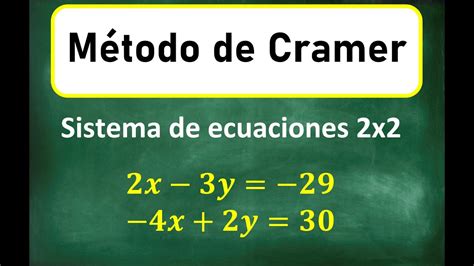 Método de Cramer

Sistema de ecuaciones 2x2

$2x - 3y = -29$
$-4x + 2y = 30$